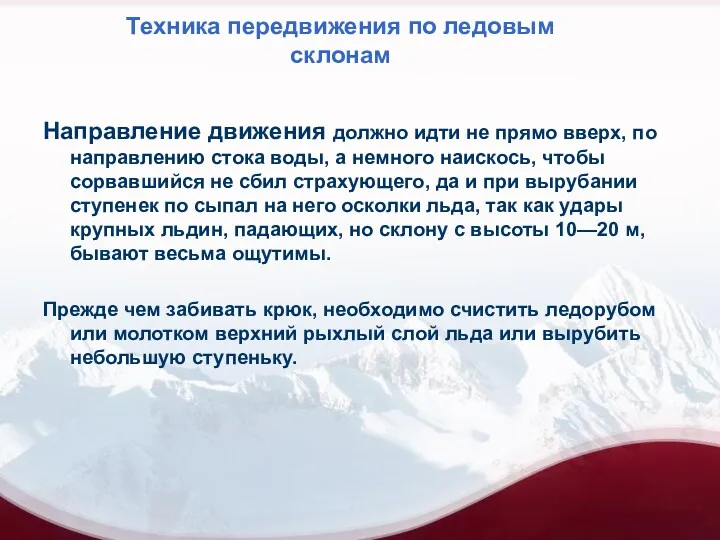 Техника передвижения по ледовым склонам

Направление движения должно идти не прямо вверх, по направлению стока воды, а немного наискось, чтобы сорвавшийся не сбил страхующего, да и при вырубании ступенек по сыпал на него осколки льда, так как удары крупных льдин, падающих, но склону с высоты 10—20 м, бывают весьма ощутимы.

Прежде чем забивать крюк, необходимо счистить ледорубом или молотком верхний рыхлый слой льда или вырубить небольшую ступеньку.